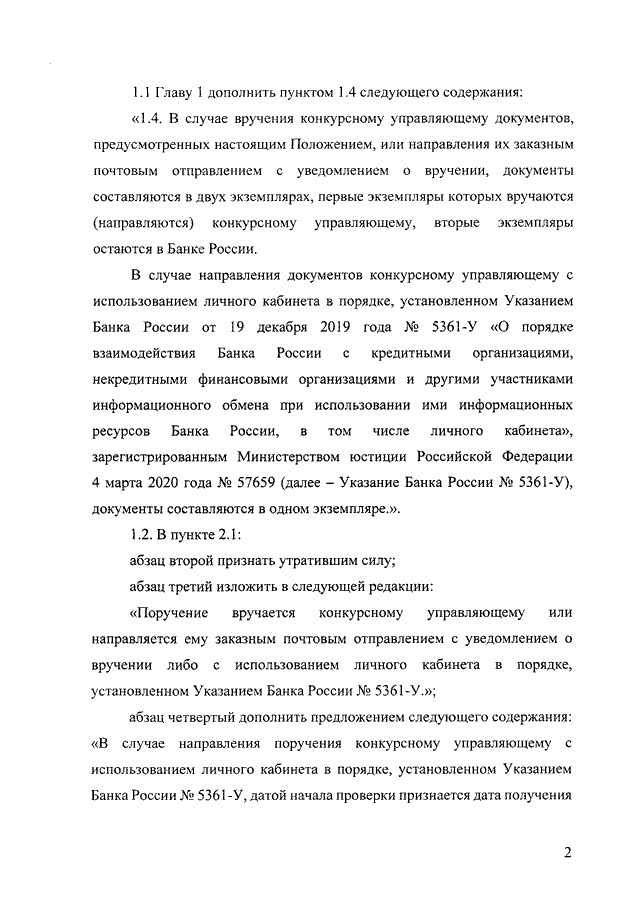 1.1 Главу 1 дополнить пунктом 1.4 следующего содержания:

«1.4. В случае вручения конкурсному управляющему документов, предусмотренных настоящим Положением, или направления их заказным почтовым отправлением с уведомлением о вручении, документы составляются в двух экземплярах, первые экземпляры которых вручаются (направляются) конкурсному управляющему, вторые экземпляры остаются в Банке России.

В случае направления документов конкурсному управляющему с использованием личного кабинета в порядке, установленном Указанием Банка России от 19 декабря 2019 года № 5361-У «О порядке взаимодействия Банка России с кредитными организациями, некредитными финансовыми организациями и другими участниками информационного обмена при использовании ими информационных ресурсов Банка России, в том числе личного кабинета», зарегистрированным Министерством юстиции Российской Федерации 4 марта 2020 года № 57659 (далее – Указание Банка России № 5361-У), документы составляются в одном экземпляре.».

1.2. В пункте 2.1:

абзац второй признать утратившим силу;

абзац третий изложить в следующей редакции:

«Поручение вручается конкурсному управляющему или направляется ему заказным почтовым отправлением с уведомлением о вручении либо с использованием личного кабинета в порядке, установленном Указанием Банка России № 5361-У.»;

абзац четвертый дополнить предложением следующего содержания: «В случае направления поручения конкурсному управляющему с использованием личного кабинета в порядке, установленном Указанием Банка России № 5361-У, датой начала проверки признается дата получения

2